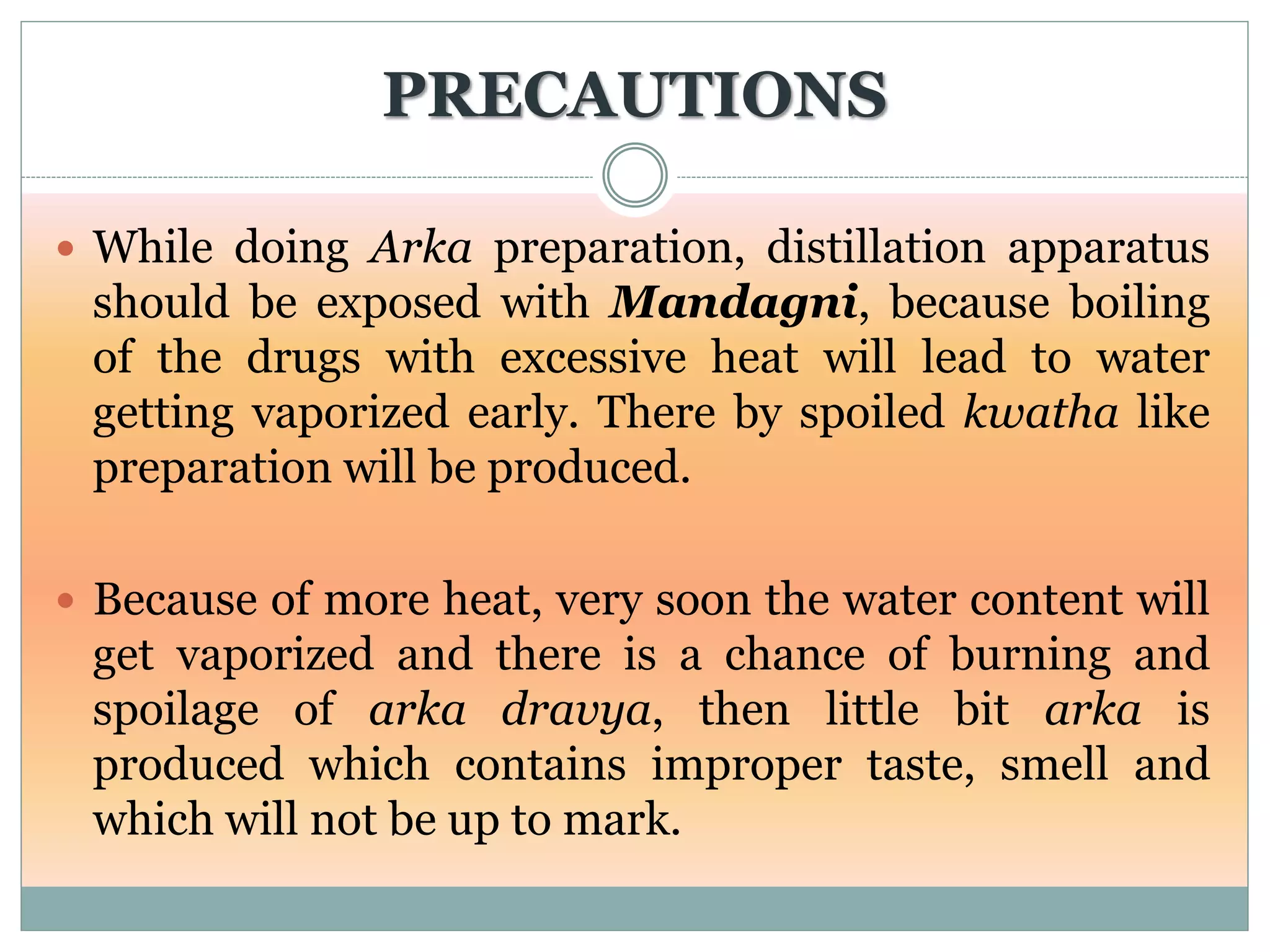 PRECAUTIONS

• While doing Arka preparation, distillation apparatus should be exposed with Mandagni, because boiling of the drugs with excessive heat will lead to water getting vaporized early. There by spoiled kwatha like preparation will be produced.

• Because of more heat, very soon the water content will get vaporized and there is a chance of burning and spoilage of arka dravya, then little bit arka is produced which contains improper taste, smell and which will not be up to mark.